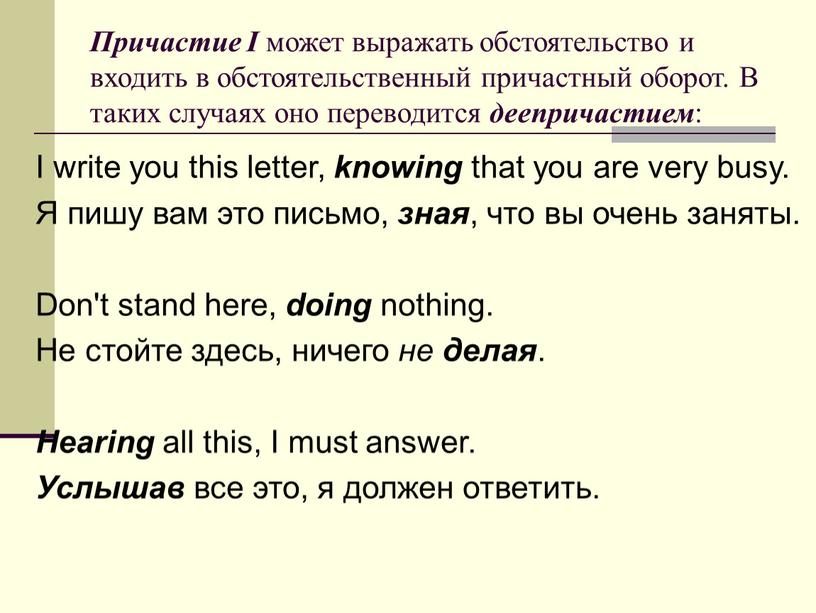 Причастие I может выражать обстоятельство и входить в обстоятельственный причастный оборот. В таких случаях оно переводится деепричастием:

I write you this letter, knowing that you are very busy.
Я пишу вам это письмо, зная, что вы очень заняты.

Don't stand here, doing nothing.
Не стойте здесь, ничего не делая.

Hearing all this, I must answer.
Услышав все это, я должен ответить.